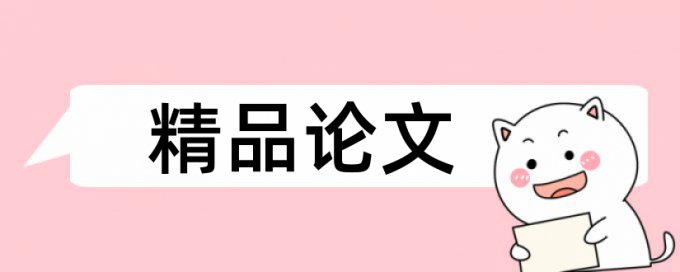 精品论文